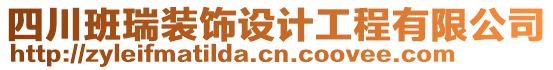 四川班瑞装饰设计工程有限公司
http://zyleifmatilda.cn.coovee.com